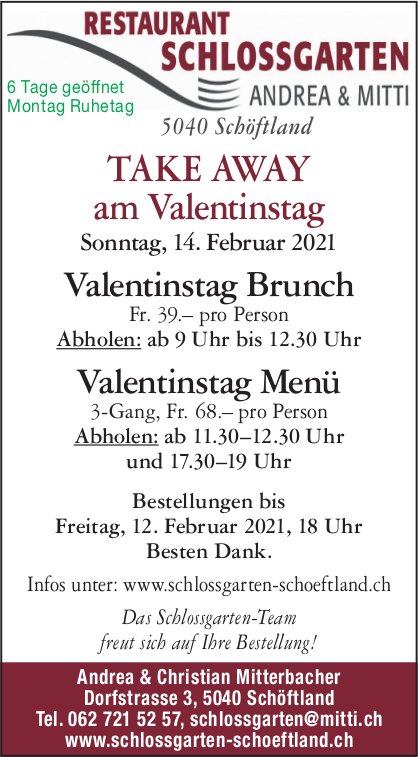 RESTAURANT
SCHLOSSGARTEN
ANDREA & MITTI

6 Tage geöffnet
Montag Ruhetag

5040 Schöftland

TAKE AWAY
am Valentinstag
Sonntag, 14. Februar 2021

Valentinstag Brunch
Fr. 39.– pro Person
Abholen: ab 9 Uhr bis 12.30 Uhr

Valentinstag Menü
3-Gang, Fr. 68.– pro Person
Abholen: ab 11.30–12.30 Uhr
und 17.30–19 Uhr

Bestellungen bis
Freitag, 12. Februar 2021, 18 Uhr
Besten Dank.

Infos unter: www.schlossgarten-schoeftland.ch

Das Schlossgarten-Team
freut sich auf Ihre Bestellung!

Andrea & Christian Mitterbacher
Dorfstrasse 3, 5040 Schöftland
Tel. 062 721 52 57, schlossgarten@mitti.ch
www.schlossgarten-schoeftland.ch